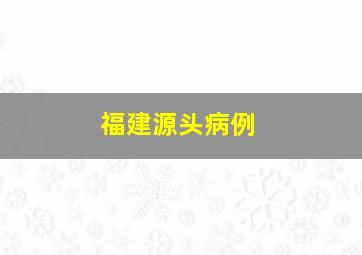 福建源头病例